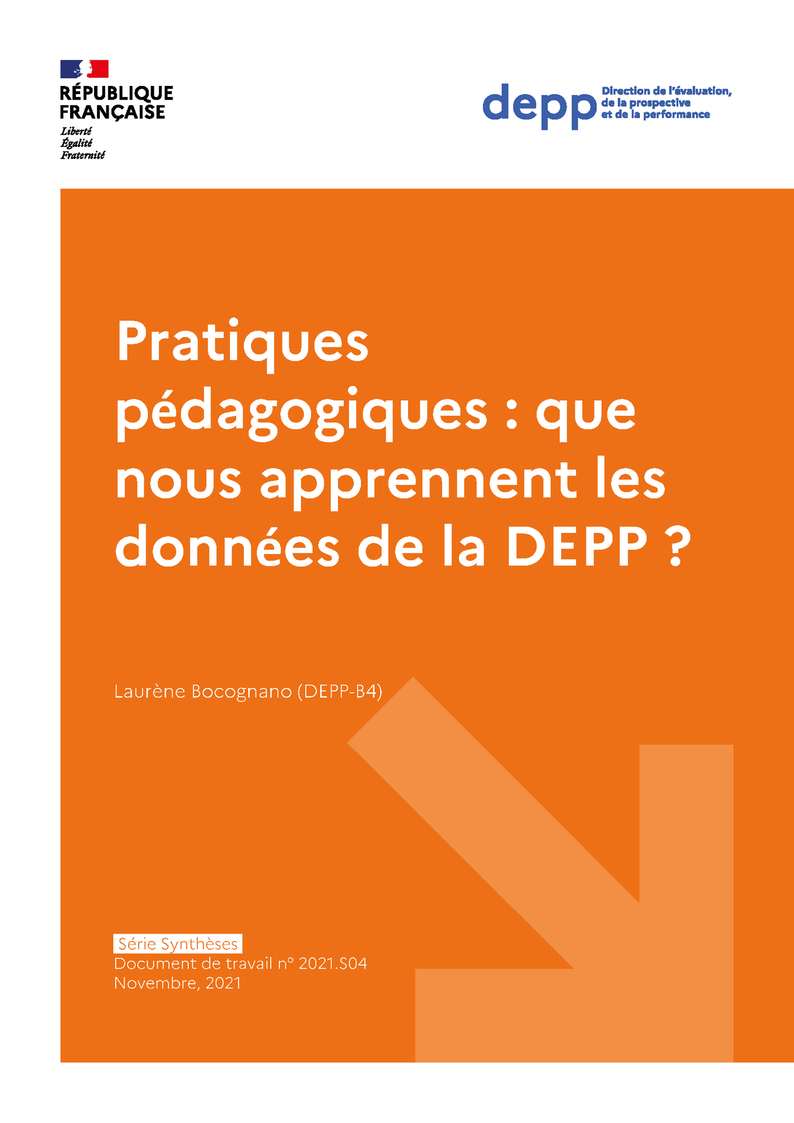 RÉPUBLIQUE FRANÇAISE
Liberté
Égalité
Fraternité

depp Direction de l'évaluation, de la prospective et de la performance

Pratiques pédagogiques : que nous apprennent les données de la DEPP ?

Laurène Bocognano (DEPP-B4)

Série Synthèses
Document de travail n° 2021.S04
Novembre, 2021